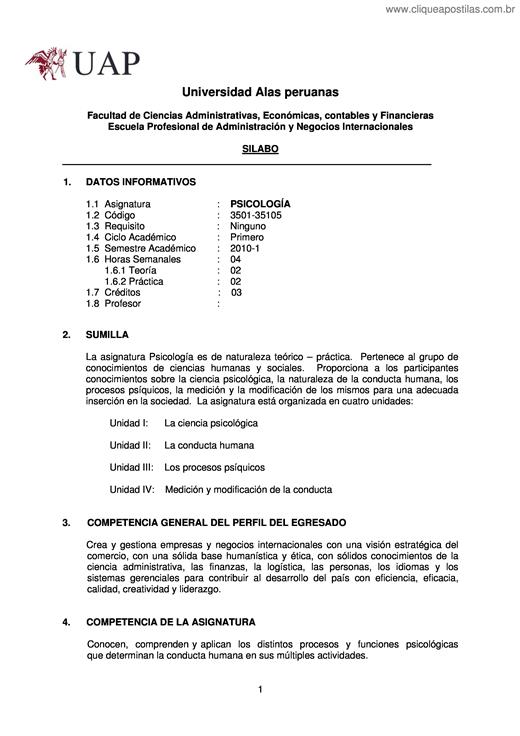 www.cliqueapostilas.com.br

UAP

Universidad Alas peruanas

Facultad de Ciencias Administrativas, Económicas, contables y Financieras
Escuela Profesional de Administración y Negocios Internacionales

SILABO

1. DATOS INFORMATIVOS

1.1 Asignatura : PSICOLOGÍA
1.2 Código : 3501-35105
1.3 Requisito : Ninguno
1.4 Ciclo Académico : Primero
1.5 Semestre Académico : 2010-1
1.6 Horas Semanales : 04
1.6.1 Teoría : 02
1.6.2 Práctica : 02
1.7 Créditos : 03
1.8 Profesor :

2. SUMILLA

La asignatura Psicología es de naturaleza teórico – práctica. Pertenece al grupo de conocimientos de ciencias humanas y sociales. Proporciona a los participantes conocimientos sobre la ciencia psicológica, la naturaleza de la conducta humana, los procesos psíquicos, la medición y la modificación de los mismos para una adecuada inserción en la sociedad. La asignatura está organizada en cuatro unidades:

Unidad I: La ciencia psicológica

Unidad II: La conducta humana

Unidad III: Los procesos psíquicos

Unidad IV: Medición y modificación de la conducta

3. COMPETENCIA GENERAL DEL PERFIL DEL EGRESADO

Crea y gestiona empresas y negocios internacionales con una visión estratégica del comercio, con una sólida base humanística y ética, con sólidos conocimientos de la ciencia administrativa, las finanzas, la logística, las personas, los idiomas y los sistemas gerenciales para contribuir al desarrollo del país con eficiencia, eficacia, calidad, creatividad y liderazgo.

4. COMPETENCIA DE LA ASIGNATURA

Conocen, comprenden y aplican los distintos procesos y funciones psicológicas que determinan la conducta humana en sus múltiples actividades.

1